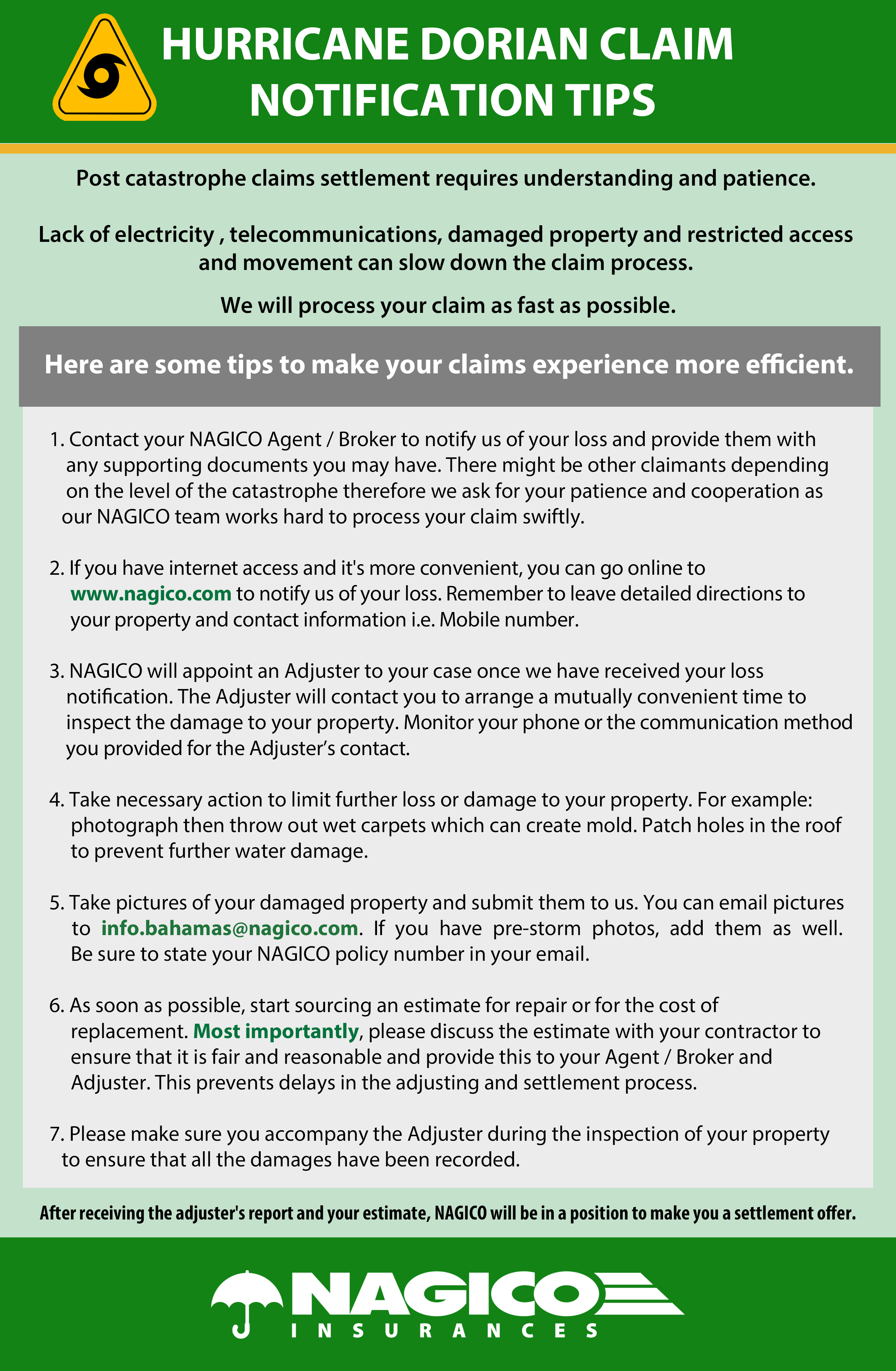 HURRICANE DORIAN CLAIM NOTIFICATION TIPS

Post catastrophe claims settlement requires understanding and patience.

Lack of electricity , telecommunications, damaged property and restricted access and movement can slow down the claim process.

We will process your claim as fast as possible.

Here are some tips to make your claims experience more efficient.

1. Contact your NAGICO Agent / Broker to notify us of your loss and provide them with any supporting documents you may have. There might be other claimants depending on the level of the catastrophe therefore we ask for your patience and cooperation as our NAGICO team works hard to process your claim swiftly.

2. If you have internet access and it's more convenient, you can go online to www.nagico.com to notify us of your loss. Remember to leave detailed directions to your property and contact information i.e. Mobile number.

3. NAGICO will appoint an Adjuster to your case once we have received your loss notification. The Adjuster will contact you to arrange a mutually convenient time to inspect the damage to your property. Monitor your phone or the communication method you provided for the Adjuster's contact.

4. Take necessary action to limit further loss or damage to your property. For example: photograph then throw out wet carpets which can create mold. Patch holes in the roof to prevent further water damage.

5. Take pictures of your damaged property and submit them to us. You can email pictures to info.bahamas@nagico.com. If you have pre-storm photos, add them as well. Be sure to state your NAGICO policy number in your email.

6. As soon as possible, start sourcing an estimate for repair or for the cost of replacement. Most importantly, please discuss the estimate with your contractor to ensure that it is fair and reasonable and provide this to your Agent / Broker and Adjuster. This prevents delays in the adjusting and settlement process.

7. Please make sure you accompany the Adjuster during the inspection of your property to ensure that all the damages have been recorded.

After receiving the adjuster's report and your estimate, NAGICO will be in a position to make you a settlement offer.

NAGICO
INSURANCES